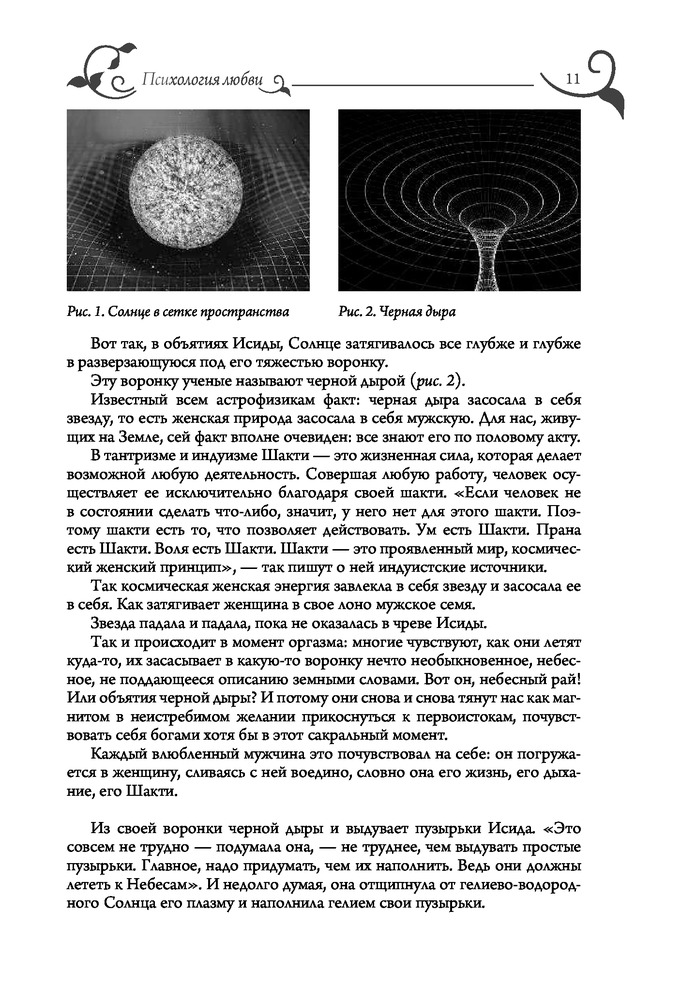 Психология любви

11

Рис. 1. Солнце в сетке пространства

Рис. 2. Черная дыра

Вот так, в объятиях Исиды, Солнце затягивалось все глубже и глубже в разверзающуюся под его тяжестью воронку.

Эту воронку ученые называют черной дырой (рис. 2).

Известный всем астрофизикам факт: черная дыра засосала в себя звезду, то есть женская природа засосала в себя мужскую. Для нас, живущих на Земле, сей факт вполне очевиден: все знают его по половому акту.

В тантризме и индуизме Шакти — это жизненная сила, которая делает возможной любую деятельность. Совершая любую работу, человек осуществляет ее исключительно благодаря своей шакти. «Если человек не в состоянии сделать что-либо, значит, у него нет для этого шакти. Поэтому шакти есть то, что позволяет действовать. Ум есть Шакти. Прана есть Шакти. Воля есть Шакти. Шакти — это проявленный мир, космический женский принцип», — так пишут о ней индуистские источники.

Так космическая женская энергия завлекла в себя звезду и засосала ее в себя. Как затягивает женщина в свое лоно мужское семя.

Звезда падала и падала, пока не оказалась в чреве Исиды.

Так и происходит в момент оргазма: многие чувствуют, как они летят куда-то, их засасывает в какую-то воронку нечто необыкновенное, небесное, не поддающееся описанию земными словами. Вот он, небесный рай! Или объятия черной дыры? И потому они снова и снова тянут нас как магнитом в неистребимом желании прикоснуться к первоистокам, почувствовать себя богами хотя бы в этот сакральный момент.

Каждый влюбленный мужчина это почувствовал на себе: он погружается в женщину, сливаясь с ней воедино, словно она его жизнь, его дыхание, его Шакти.

Из своей воронки черной дыры и выдувает пузырьки Исида. «Это совсем не трудно — подумала она, — не труднее, чем выдувать простые пузырьки. Главное, надо придумать, чем их наполнить. Ведь они должны лететь к Небесам». И недолго думая, она отщипнула от гелиево-водородного Солнца его плазму и наполнила гелием свои пузырьки.